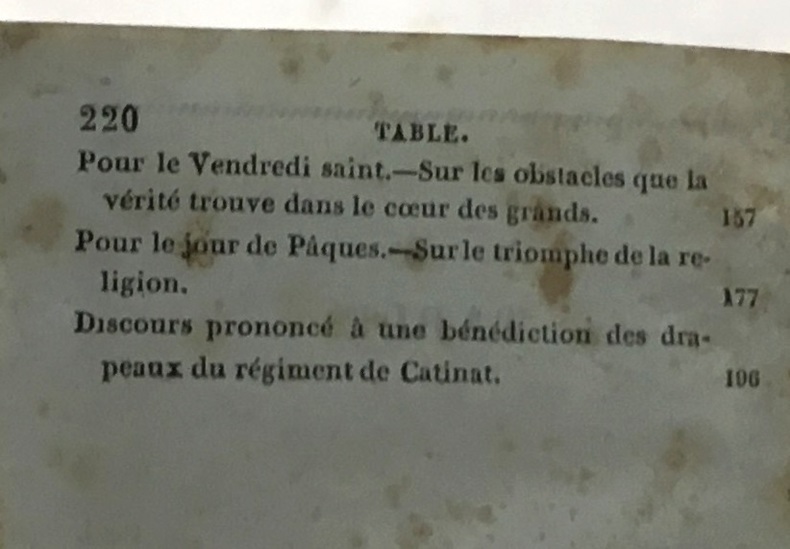 220

TABLE.

Pour le Vendredi saint.—Sur les obstacles que la vérité trouve dans le cœur des grands. 157

Pour le jour de Pâques.—Sur le triomphe de la religion. 177

Discours prononcé à une bénédiction des drapeaux du régiment de Catinat. 196